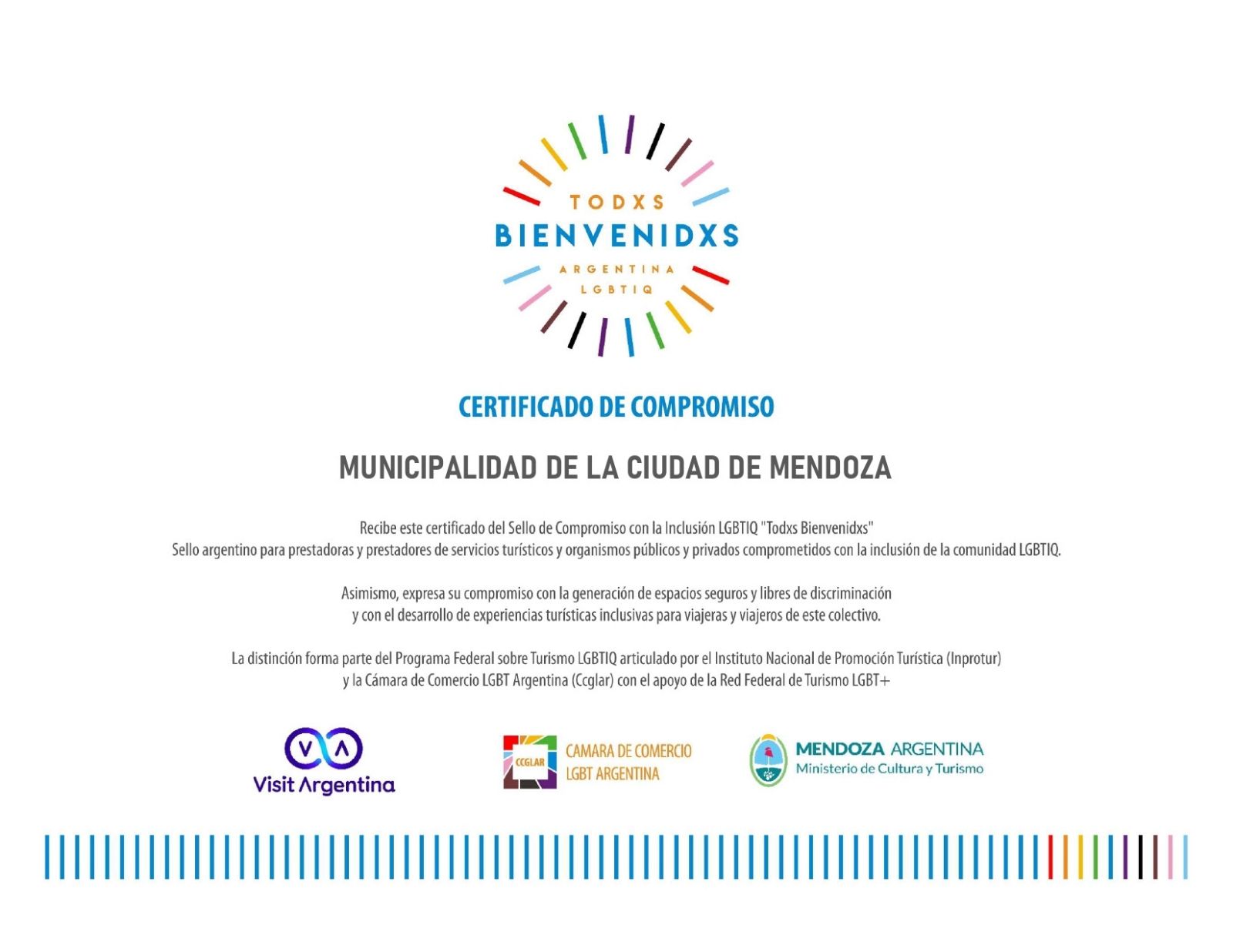 TODXS
BIENVENIDXS
ARGENTINA
LGBTIQ

CERTIFICADO DE COMPROMISO

MUNICIPALIDAD DE LA CIUDAD DE MENDOZA

Recibe este certificado del Sello de Compromiso con la Inclusión LGBTIQ "Todxs Bienvenidxs"
Sello argentino para prestadoras y prestadores de servicios turísticos y organismos públicos y privados comprometidos con la inclusión de la comunidad LGBTIQ.

Asimismo, expresa su compromiso con la generación de espacios seguros y libres de discriminación y con el desarrollo de experiencias turísticas inclusivas para viajeras y viajeros de este colectivo.

La distinción forma parte del Programa Federal sobre Turismo LGBTIQ articulado por el Instituto Nacional de Promoción Turística (Inprotur) y la Cámara de Comercio LGBT Argentina (Ccglar) con el apoyo de la Red Federal de Turismo LGBT+

VA
Visit Argentina

CCGLAR
CAMARA DE COMERCIO
LGBT ARGENTINA

MENDOZA ARGENTINA
Ministerio de Cultura y Turismo